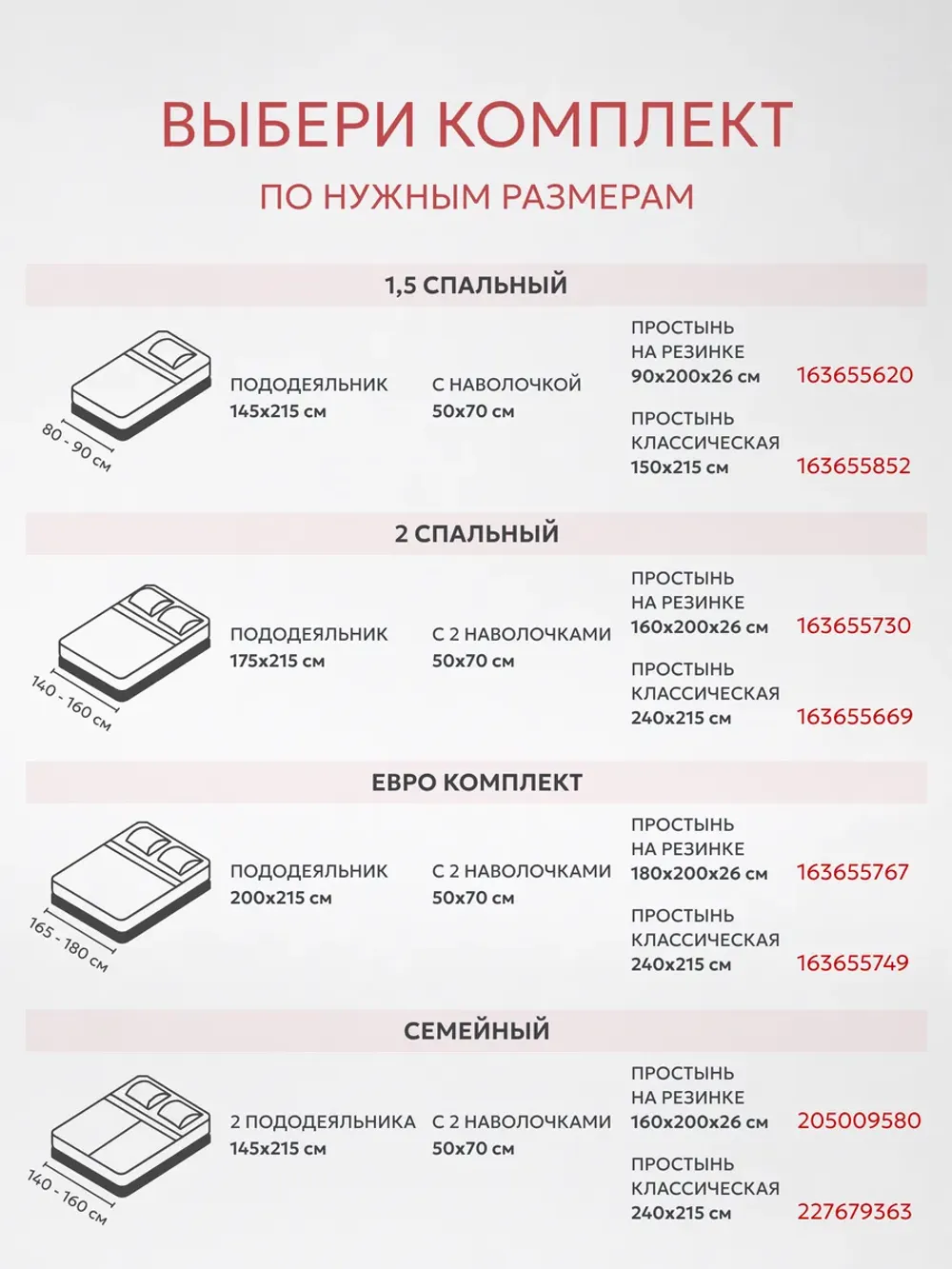 ВЫБЕРИ КОМПЛЕКТ

ПО НУЖНЫМ РАЗМЕРАМ

1,5 СПАЛЬНЫЙ

80 - 90 см

ПОДОДЕЯЛЬНИК
145х215 см

С НАВОЛОЧКОЙ
50х70 см

ПРОСТЫНЬ
НА РЕЗИНКЕ
90х200х26 см

163655620

ПРОСТЫНЬ
КЛАССИЧЕСКАЯ
150х215 см

163655852

2 СПАЛЬНЫЙ

140 - 160 см

ПОДОДЕЯЛЬНИК
175х215 см

С 2 НАВОЛОЧКАМИ
50х70 см

ПРОСТЫНЬ
НА РЕЗИНКЕ
160х200х26 см

163655730

ПРОСТЫНЬ
КЛАССИЧЕСКАЯ
240х215 см

163655669

ЕВРО КОМПЛЕКТ

165 - 180 см

ПОДОДЕЯЛЬНИК
200х215 см

С 2 НАВОЛОЧКАМИ
50х70 см

ПРОСТЫНЬ
НА РЕЗИНКЕ
180х200х26 см

163655767

ПРОСТЫНЬ
КЛАССИЧЕСКАЯ
240х215 см

163655749

СЕМЕЙНЫЙ

140 - 160 см

2 ПОДОДЕЯЛЬНИКА
145х215 см

С 2 НАВОЛОЧКАМИ
50х70 см

ПРОСТЫНЬ
НА РЕЗИНКЕ
160х200х26 см

205009580

ПРОСТЫНЬ
КЛАССИЧЕСКАЯ
240х215 см

227679363